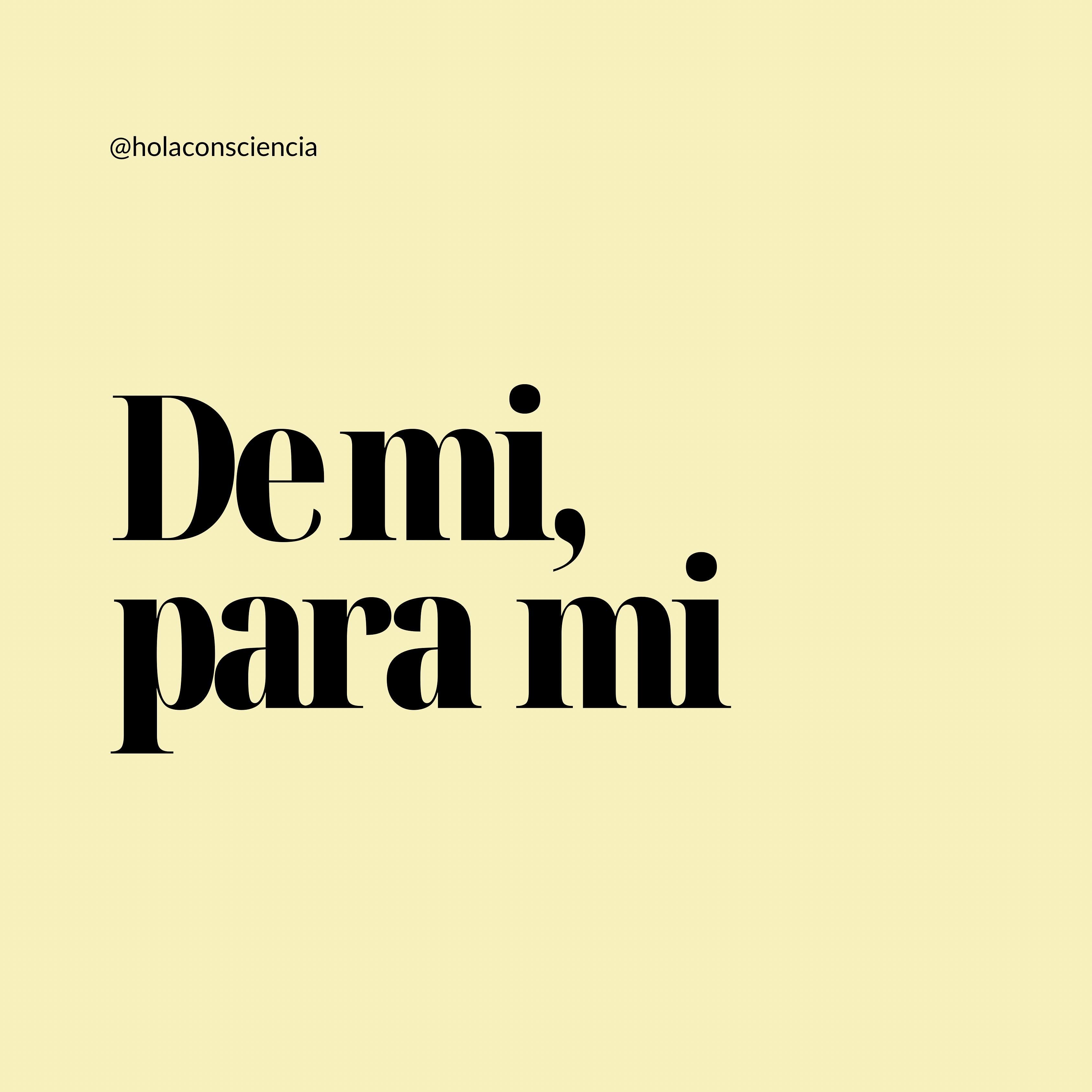 @holaconsciencia

De mi, para mi